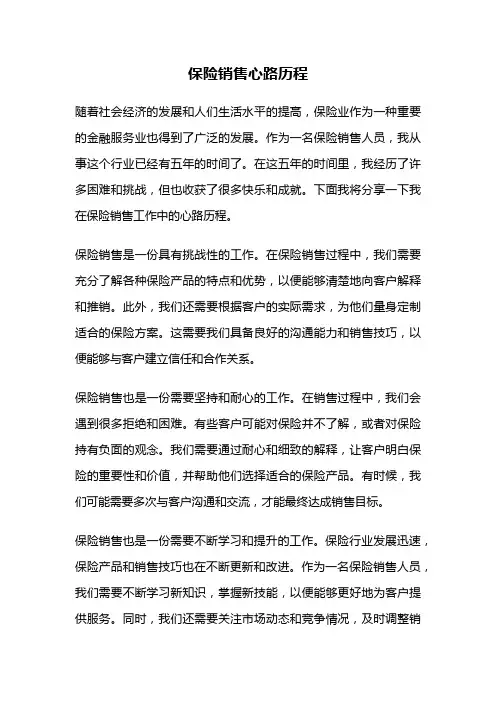 保险销售心路历程

随着社会经济的发展和人们生活水平的提高，保险业作为一种重要的金融服务业也得到了广泛的发展。作为一名保险销售人员，我从事这个行业已经有五年的时间了。在这五年的时间里，我经历了许多困难和挑战，但也收获了很多快乐和成就。下面我将分享一下我在保险销售工作中的心路历程。

保险销售是一份具有挑战性的工作。在保险销售过程中，我们需要充分了解各种保险产品的特点和优势，以便能够清楚地向客户解释和推销。此外，我们还需要根据客户的实际需求，为他们量身定制适合的保险方案。这需要我们具备良好的沟通能力和销售技巧，以便能够与客户建立信任和合作关系。

保险销售也是一份需要坚持和耐心的工作。在销售过程中，我们会遇到很多拒绝和困难。有些客户可能对保险并不了解，或者对保险持有负面的观念。我们需要通过耐心和细致的解释，让客户明白保险的重要性和价值，并帮助他们选择适合的保险产品。有时候，我们可能需要多次与客户沟通和交流，才能最终达成销售目标。

保险销售也是一份需要不断学习和提升的工作。保险行业发展迅速，保险产品和销售技巧也在不断更新和改进。作为一名保险销售人员，我们需要不断学习新知识，掌握新技能，以便能够更好地为客户提供服务。同时，我们还需要关注市场动态和竞争情况，及时调整销